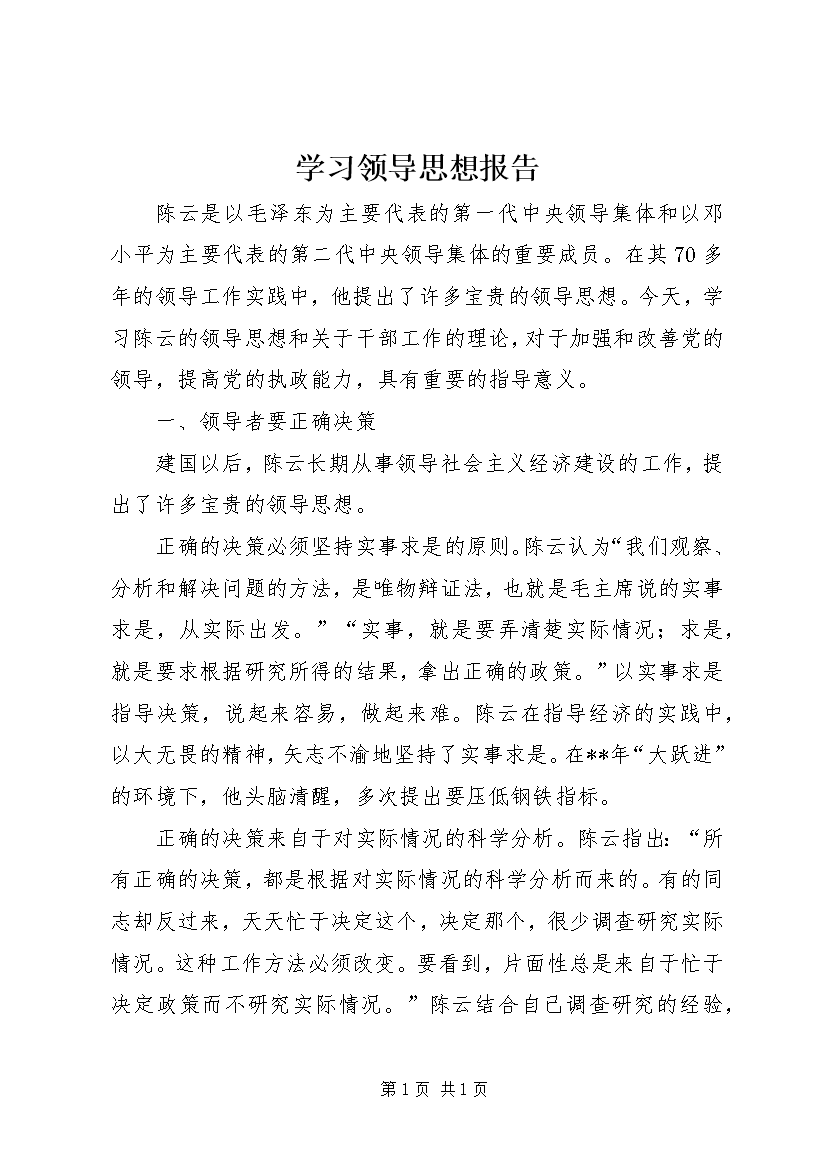 学习领导思想报告

陈云是以毛泽东为主要代表的第一代中央领导集体和以邓小平为主要代表的第二代中央领导集体的重要成员。在其70多年的领导工作实践中，他提出了许多宝贵的领导思想。今天，学习陈云的领导思想和关于干部工作的理论，对于加强和改善党的领导，提高党的执政能力，具有重要的指导意义。

一、领导者要正确决策

建国以后，陈云长期从事领导社会主义经济建设的工作，提出了许多宝贵的领导思想。

正确的决策必须坚持实事求是的原则。陈云认为“我们观察、分析和解决问题的方法，是唯物辩证法，也就是毛主席说的实事求是，从实际出发。”“实事，就是要弄清楚实际情况；求是，就是要求根据研究所得的结果，拿出正确的政策。”以实事求是指导决策，说起来容易，做起来难。陈云在指导经济的实践中，以大无畏的精神，矢志不渝地坚持了实事求是。在**年“大跃进”的环境下，他头脑清醒，多次提出要压低钢铁指标。

正确的决策来自于对实际情况的科学分析。陈云指出：“所有正确的决策，都是根据对实际情况的科学分析而来的。有的同志却反过来，天天忙于决定这个，决定那个，很少调查研究实际情况。这种工作方法必须改变。要看到，片面性总是来自于忙于决定政策而不研究实际情况。”陈云结合自己调查研究的经验，

第1页 共1页